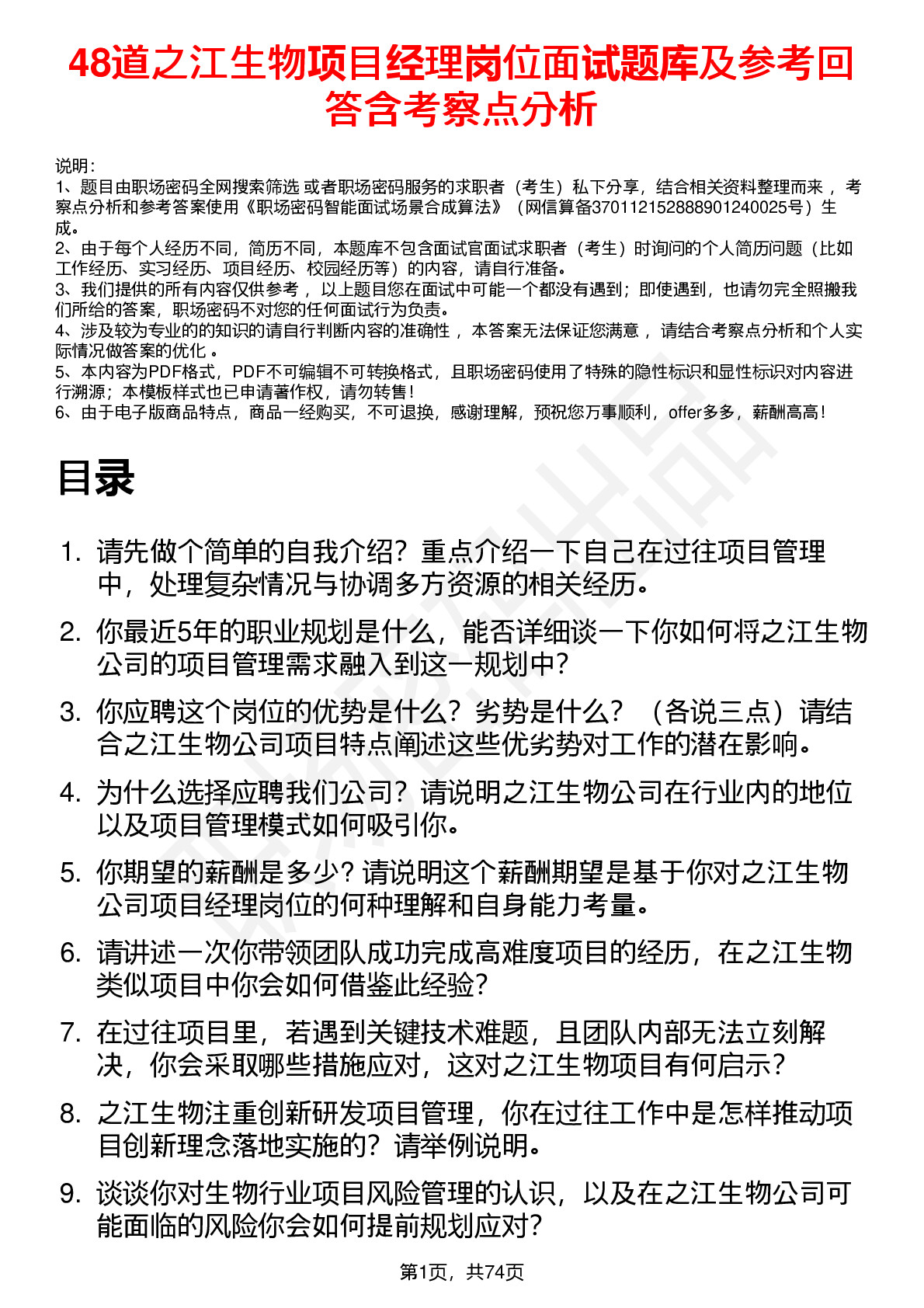 48道之江生物项目经理岗位面试题库及参考回答含考察点分析

说明：
1、题目由职场密码全网搜索筛选 或者职场密码服务的求职者（考生）私下分享，结合相关资料整理而来 ，考察点分析和参考答案使用《职场密码智能面试场景合成算法》（网信算备370112152888901240025号）生成。
2、由于每个人经历不同，简历不同，本题库不包含面试官面试求职者（考生）时询问的个人简历问题（比如工作经历、实习经历、项目经历、校园经历等）的内容，请自行准备。
3、我们提供的所有内容仅供参考 ，以上题目您在面试中可能一个都没有遇到；即使遇到，也请勿完全照搬我们所给的答案，职场密码不对您的任何面试行为负责。
4、涉及较为专业的的知识的请自行判断内容的准确性 ，本答案无法保证您满意 ，请结合考察点分析和个人实际情况做答案的优化 。
5、本内容为PDF格式，PDF不可编辑不可转换格式，且职场密码使用了特殊的隐性标识和显性标识对内容进行溯源；本模板样式也已申请著作权，请勿转售！
6、由于电子版商品特点，商品一经购买，不可退换，感谢理解，预祝您万事顺利，offer多多，薪酬高高！

目录

1. 请先做个简单的自我介绍？重点介绍一下自己在过往项目管理中，处理复杂情况与协调多方资源的相关经历。
2. 你最近5年的职业规划是什么，能否详细谈一下你如何将之江生物公司的项目管理需求融入到这一规划中？
3. 你应聘这个岗位的优势是什么？劣势是什么？（各说三点）请结合之江生物公司项目特点阐述这些优劣势对工作的潜在影响。
4. 为什么选择应聘我们公司？请说明之江生物公司在行业内的地位以及项目管理模式如何吸引你。
5. 你期望的薪酬是多少？请说明这个薪酬期望是基于你对之江生物公司项目经理岗位的何种理解和自身能力考量。
6. 请讲述一次你带领团队成功完成高难度项目的经历，在之江生物类似项目中你会如何借鉴此经验？
7. 在过往项目里，若遇到关键技术难题，且团队内部无法立刻解决，你会采取哪些措施应对，这对之江生物项目有何启示？
8. 之江生物注重创新研发项目管理，你在过往工作中是怎样推动项目创新理念落地实施的？请举例说明。
9. 谈谈你对生物行业项目风险管理的认识，以及在之江生物公司可能面临的风险你会如何提前规划应对？

第1页，共74页